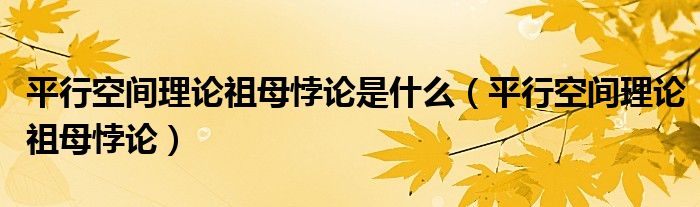 平行空间理论祖母悖论是什么（平行空间理论祖母悖论）